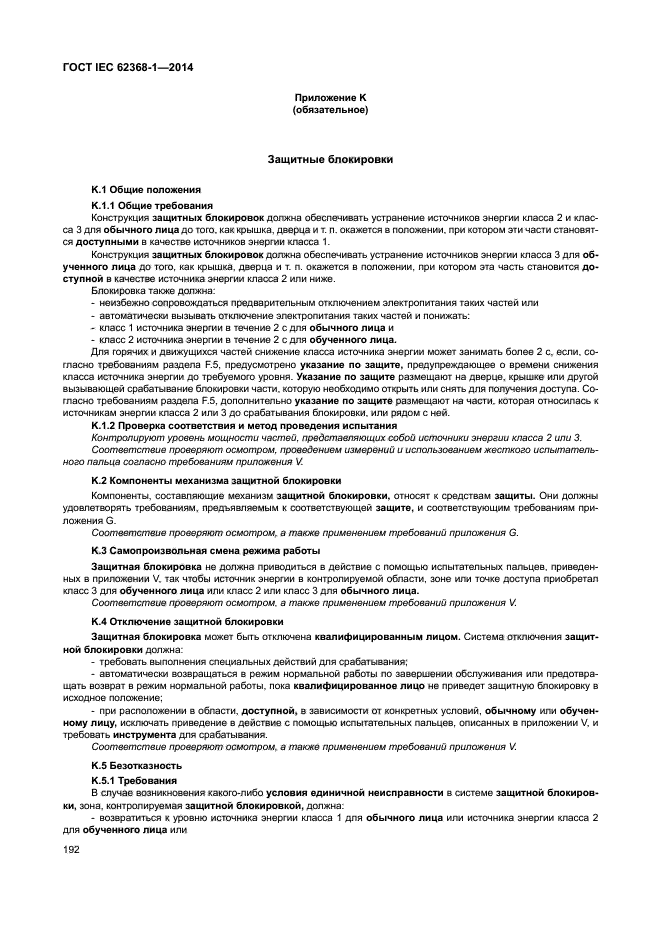 ГОСТ IEC 62368-1—2014

Приложение К
(обязательное)

Защитные блокировки

К.1 Общие положения

К.1.1 Общие требования

Конструкция защитных блокировок должна обеспечивать устранение источников энергии класса 2 и класса 3 для обычного лица до того, как крышка, дверца и т. п. окажется в положении, при котором эти части становятся доступными в качестве источников энергии класса 1.

Конструкция защитных блокировок должна обеспечивать устранение источников энергии класса 3 для обученного лица до того, как крышка, дверца и т. п. окажется в положении, при котором эта часть становится доступной в качестве источника энергии класса 2 или ниже.

Блокировка также должна:

- неизбежно сопровождаться предварительным отключением электропитания таких частей или
- автоматически вызывать отключение электропитания таких частей и понижать:
- класс 1 источника энергии в течение 2 с для обычного лица и
- класс 2 источника энергии в течение 2 с для обученного лица.

Для горячих и движущихся частей снижение класса источника энергии может занимать более 2 с, если, согласно требованиям раздела F.5, предусмотрено указание по защите, предупреждающее о времени снижения класса источника энергии до требуемого уровня. Указание по защите размещают на дверце, крышке или другой вызывающей срабатывание блокировки части, которую необходимо открыть или снять для получения доступа. Согласно требованиям раздела F.5, дополнительно указание по защите размещают на части, которая относилась к источникам энергии класса 2 или 3 до срабатывания блокировки, или рядом с ней.

К.1.2 Проверка соответствия и метод проведения испытания

Контролируют уровень мощности частей, представляющих собой источники энергии класса 2 или 3.

Соответствие проверяют осмотром, проведением измерений и использованием жесткого испытательного пальца согласно требованиям приложения V.

К.2 Компоненты механизма защитной блокировки

Компоненты, составляющие механизм защитной блокировки, относят к средствам защиты. Они должны удовлетворять требованиям, предъявляемым к соответствующей защите, и соответствующим требованиям приложения G.

Соответствие проверяют осмотром, а также применением требований приложения G.

К.3 Самопроизвольная смена режима работы

Защитная блокировка не должна приводиться в действие с помощью испытательных пальцев, приведенных в приложении V, так чтобы источник энергии в контролируемой области, зоне или точке доступа приобретал класс 3 для обученного лица или класс 2 или класс 3 для обычного лица.

Соответствие проверяют осмотром, а также применением требований приложения V.

К.4 Отключение защитной блокировки

Защитная блокировка может быть отключена квалифицированным лицом. Система отключения защитной блокировки должна:

- требовать выполнения специальных действий для срабатывания;
- автоматически возвращаться в режим нормальной работы по завершении обслуживания или предотвращать возврат в режим нормальной работы, пока квалифицированное лицо не приведет защитную блокировку в исходное положение;
- при расположении в области, доступной, в зависимости от конкретных условий, обычному или обученному лицу, исключать приведение в действие с помощью испытательных пальцев, описанных в приложении V, и требовать инструмента для срабатывания.

Соответствие проверяют осмотром, а также применением требований приложения V.

К.5 Безотказность

К.5.1 Требования

В случае возникновения какого-либо условия единичной неисправности в системе защитной блокировки, зона, контролируемая защитной блокировкой, должна:

- возвратиться к уровню источника энергии класса 1 для обычного лица или источника энергии класса 2 для обученного лица или

192